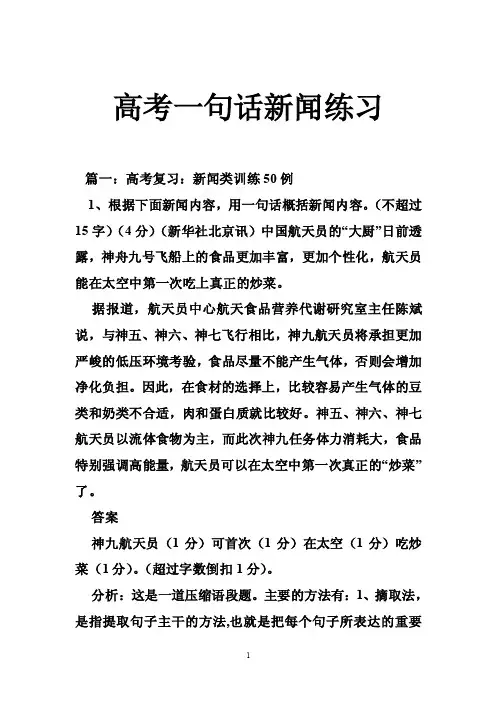 高考一句话新闻练习

篇一：高考复习：新闻类训练50例

1、根据下面新闻内容，用一句话概括新闻内容。(不超过15字)（4分）（新华社北京讯）中国航天员的“大厨”日前透露，神舟九号飞船上的食品更加丰富，更加个性化，航天员能在太空中第一次吃上真正的炒菜。

据报道，航天员中心航天食品营养代谢研究室主任陈斌说，与神五、神六、神七飞行相比，神九航天员将承担更加严峻的低压环境考验，食品尽量不能产生气体，否则会增加净化负担。因此，在食材的选择上，比较容易产生气体的豆类和奶类不合适，肉和蛋白质就比较好。神五、神六、神七航天员以流体食物为主，而此次神九任务体力消耗大，食品特别强调高能量，航天员可以在太空中第一次真正的“炒菜”了。

答案

神九航天员（1分）可首次（1分）在太空（1分）吃炒菜（1分）。(超过字数倒扣1分)。

分析：这是一道压缩语段题。主要的方法有：1、摘取法，是指提取句子主干的方法,也就是把每个句子所表达的重要

1